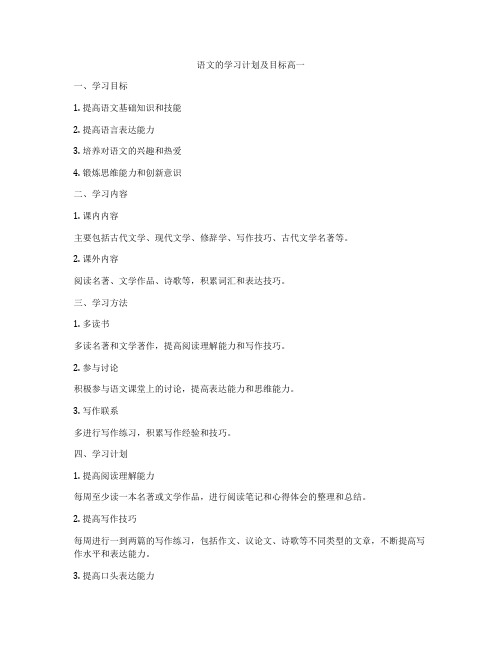 语文的学习计划及目标高一

一、学习目标

1. 提高语文基础知识和技能

2. 提高语言表达能力

3. 培养对语文的兴趣和热爱

4. 锻炼思维能力和创新意识

二、学习内容

1. 课内内容

主要包括古代文学、现代文学、修辞学、写作技巧、古代文学名著等。

2. 课外内容

阅读名著、文学作品、诗歌等，积累词汇和表达技巧。

三、学习方法

1. 多读书

多读名著和文学著作，提高阅读理解能力和写作技巧。

2. 参与讨论

积极参与语文课堂上的讨论，提高表达能力和思维能力。

3. 写作联系

多进行写作练习，积累写作经验和技巧。

四、学习计划

1. 提高阅读理解能力

每周至少读一本名著或文学作品，进行阅读笔记和心得体会的整理和总结。

2. 提高写作技巧

每周进行一到两篇的写作练习，包括作文、议论文、诗歌等不同类型的文章，不断提高写作水平和表达能力。

3. 提高口头表达能力